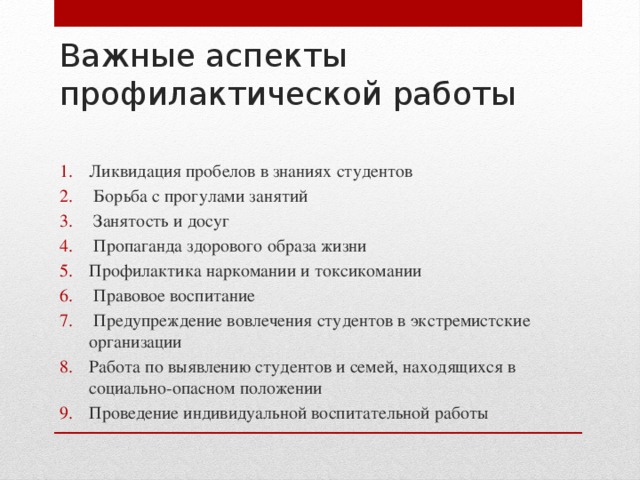 Важные аспекты профилактической работы

1. Ликвидация пробелов в знаниях студентов
2. Борьба с прогулами занятий
3. Занятость и досуг
4. Пропаганда здорового образа жизни
5. Профилактика наркомании и токсикомании
6. Правовое воспитание
7. Предупреждение вовлечения студентов в экстремистские организации
8. Работа по выявлению студентов и семей, находящихся в социально-опасном положении
9. Проведение индивидуальной воспитательной работы